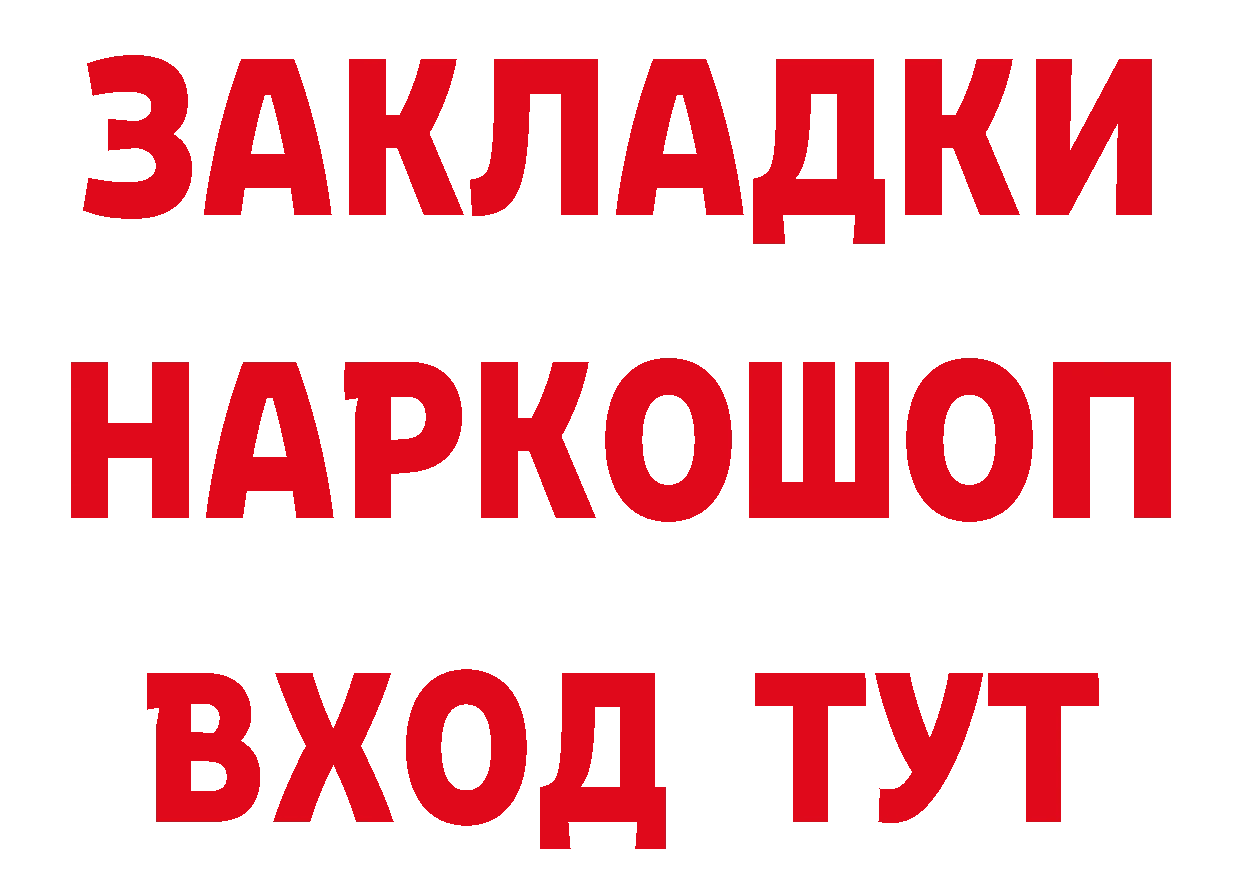 ЗАКЛАДКИ
НАРКОШОП
ВХОД ТУТ